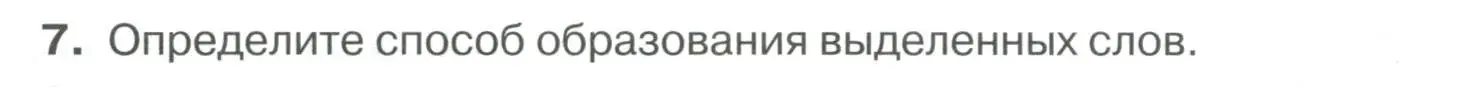 7. Определите способ образования выделенных слов.